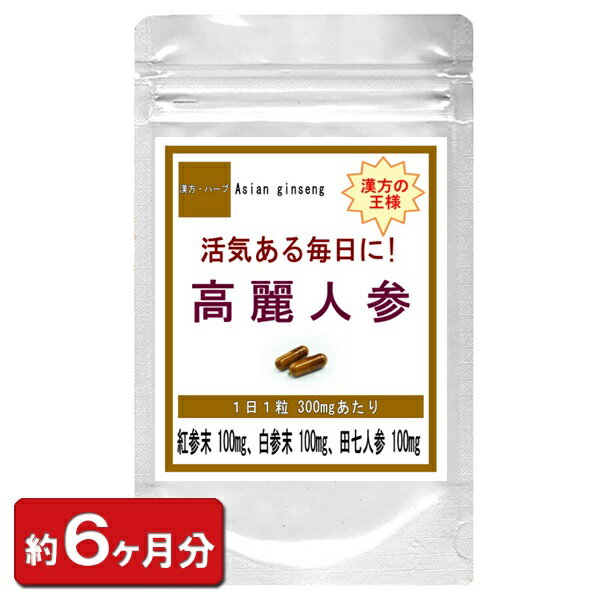 漢方・ハーブ Asian ginseng

漢方の王様

活気ある毎日に!

高麗人参

1日1粒 300mgあたり

紅参末 100mg、白参末 100mg、田七人参 100mg

約6ヶ月分